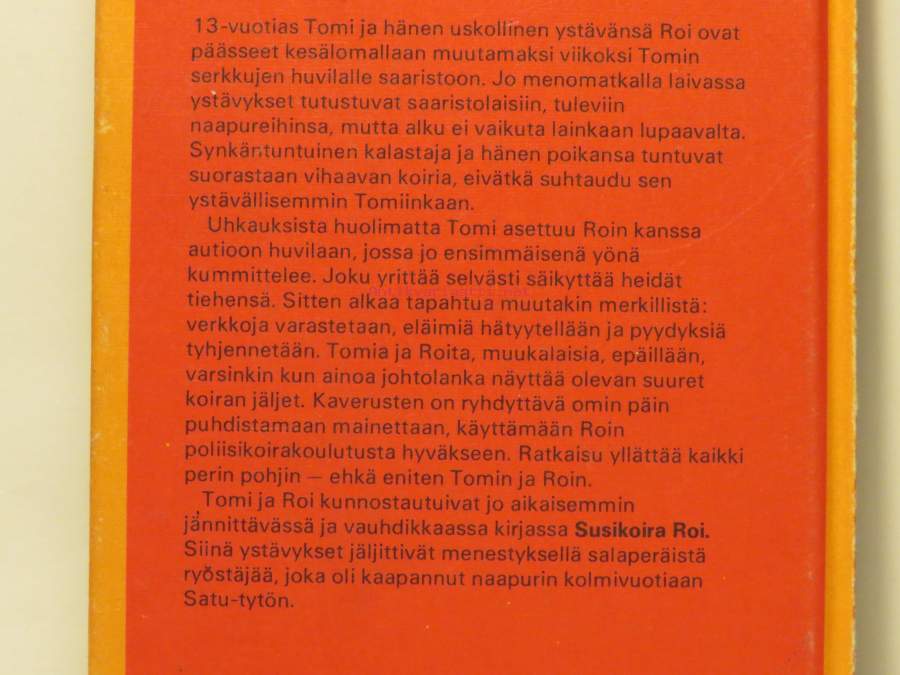 13-vuotias Tomi ja hänen uskollinen ystävänsä Roi ovat päässeet kesälomallaan muutamaksi viikoksi Tomin serkkujen huvilalle saaristoon. Jo menomatkalla laivassa ystävykset tutustuvat saaristolaisiin, tuleviin naapureihinsa, mutta alku ei vaikuta lainkaan lupaavalta. Synkäntuntuinen kalastaja ja hänen poikansa tuntuvat suorastaan vihaavan koiria, eivätkä suhtaudu sen ystävällisemmin Tomiinkaan.

Uhkauksista huolimatta Tomi asettuu Roin kanssa autioon huvilaan, jossa jo ensimmäisenä yönä kummittelee. Joku yrittää selvästi säikyttää heidät tiehensä. Sitten alkaa tapahtua muutakin merkillistä: verkkoja varastetaan, eläimiä hätyytellään ja pyydyksiä tyhjennetään. Tomia ja Roita, muukalaisia, epäillään, varsinkin kun ainoa johtolanka näyttää olevan suuret koiran jäljet. Kaverusten on ryhdyttävä omin päin puhdistamaan mainettaan, käyttämään Roin poliisikoirakoulutusta hyväkseen. Ratkaisu yllättää kaikki perin pohjin — ehkä eniten Tomin ja Roin.

Tomi ja Roi kunnostautuivat jo aikaisemmin jännittävässä ja vauhdikkaassa kirjassa Susikoira Roi. Siinä ystävykset jäljittivät menestyksellä salaperäistä ryöstäjää, joka oli kaapannut naapurin kolmivuotiaan Satu-tytön.